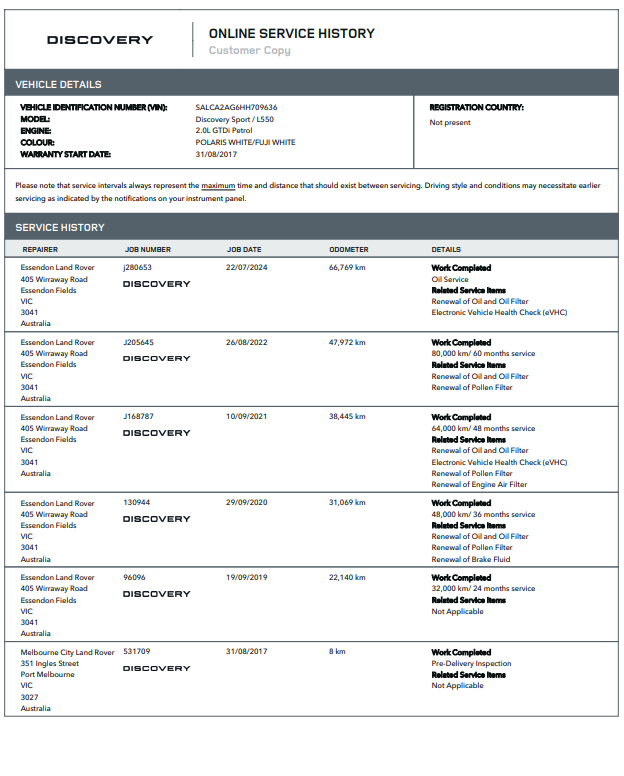 DISCOVERY

ONLINE SERVICE HISTORY
Customer Copy

VEHICLE DETAILS

VEHICLE IDENTIFICATION NUMBER (VIN): SALCA2AG6HH709636
MODEL: Discovery Sport / L550
ENGINE: 2.0L GTDi Petrol
COLOUR: POLARIS WHITE/FUJI WHITE
WARRANTY START DATE: 31/08/2017

REGISTRATION COUNTRY:
Not present

Please note that service intervals always represent the maximum time and distance that should exist between servicing. Driving style and conditions may necessitate earlier servicing as indicated by the notifications on your instrument panel.

SERVICE HISTORY

| REPAIRER | JOB NUMBER | JOB DATE | ODOMETER | DETAILS |
|---|---|---|---|---|
| Essendon Land Rover 405 Wirraway Road Essendon Fields VIC 3041 Australia | j280653 DISCOVERY | 22/07/2024 | 66,769 km | Work Completed Oil Service Related Service Items Renewal of Oil and Oil Filter Electronic Vehicle Health Check (eVHC) |
| Essendon Land Rover 405 Wirraway Road Essendon Fields VIC 3041 Australia | J205645 DISCOVERY | 26/08/2022 | 47,972 km | Work Completed 80,000 km/ 60 months service Related Service Items Renewal of Oil and Oil Filter Renewal of Pollen Filter |
| Essendon Land Rover 405 Wirraway Road Essendon Fields VIC 3041 Australia | J168787 DISCOVERY | 10/09/2021 | 38,445 km | Work Completed 64,000 km/ 48 months service Related Service Items Renewal of Oil and Oil Filter Electronic Vehicle Health Check (eVHC) Renewal of Pollen Filter Renewal of Engine Air Filter |
| Essendon Land Rover 405 Wirraway Road Essendon Fields VIC 3041 Australia | 130944 DISCOVERY | 29/09/2020 | 31,069 km | Work Completed 48,000 km/ 36 months service Related Service Items Renewal of Oil and Oil Filter Renewal of Pollen Filter Renewal of Brake Fluid |
| Essendon Land Rover 405 Wirraway Road Essendon Fields VIC 3041 Australia | 96096 DISCOVERY | 19/09/2019 | 22,140 km | Work Completed 32,000 km/ 24 months service Related Service Items Not Applicable |
| Melbourne City Land Rover 351 Ingles Street Port Melbourne VIC 3027 Australia | 531709 DISCOVERY | 31/08/2017 | 8 km | Work Completed Pre-Delivery Inspection Related Service Items Not Applicable |